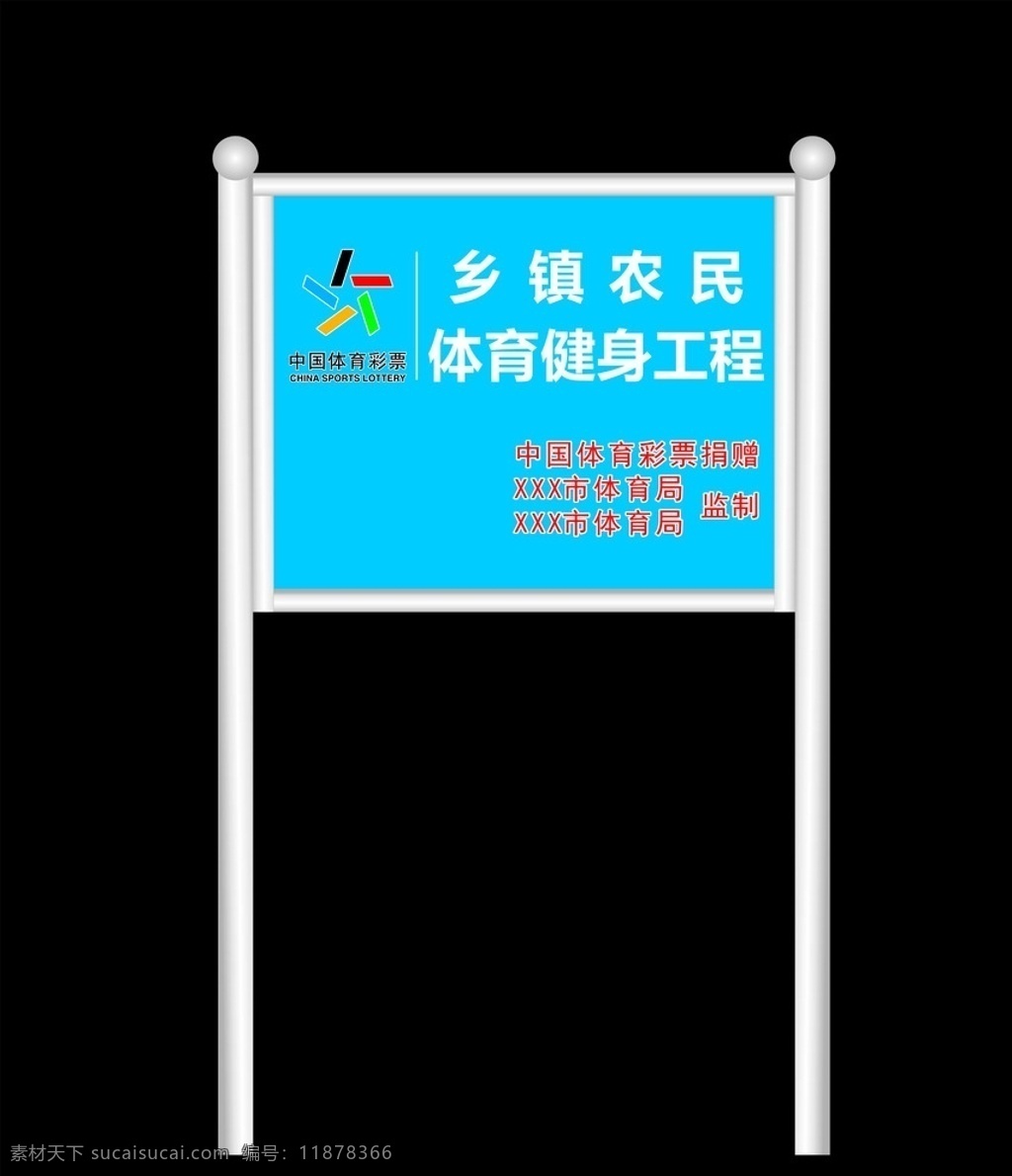 中国体育彩票
CHINA SPORTS LOTTERY

乡镇农民
体育健身工程

中国体育彩票捐赠
XXX市体育局
XXX市体育局 监制

素材天下 sucaisucai.com 编号：11878366